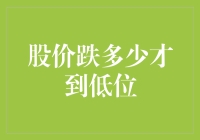 股价跌多少才到低位